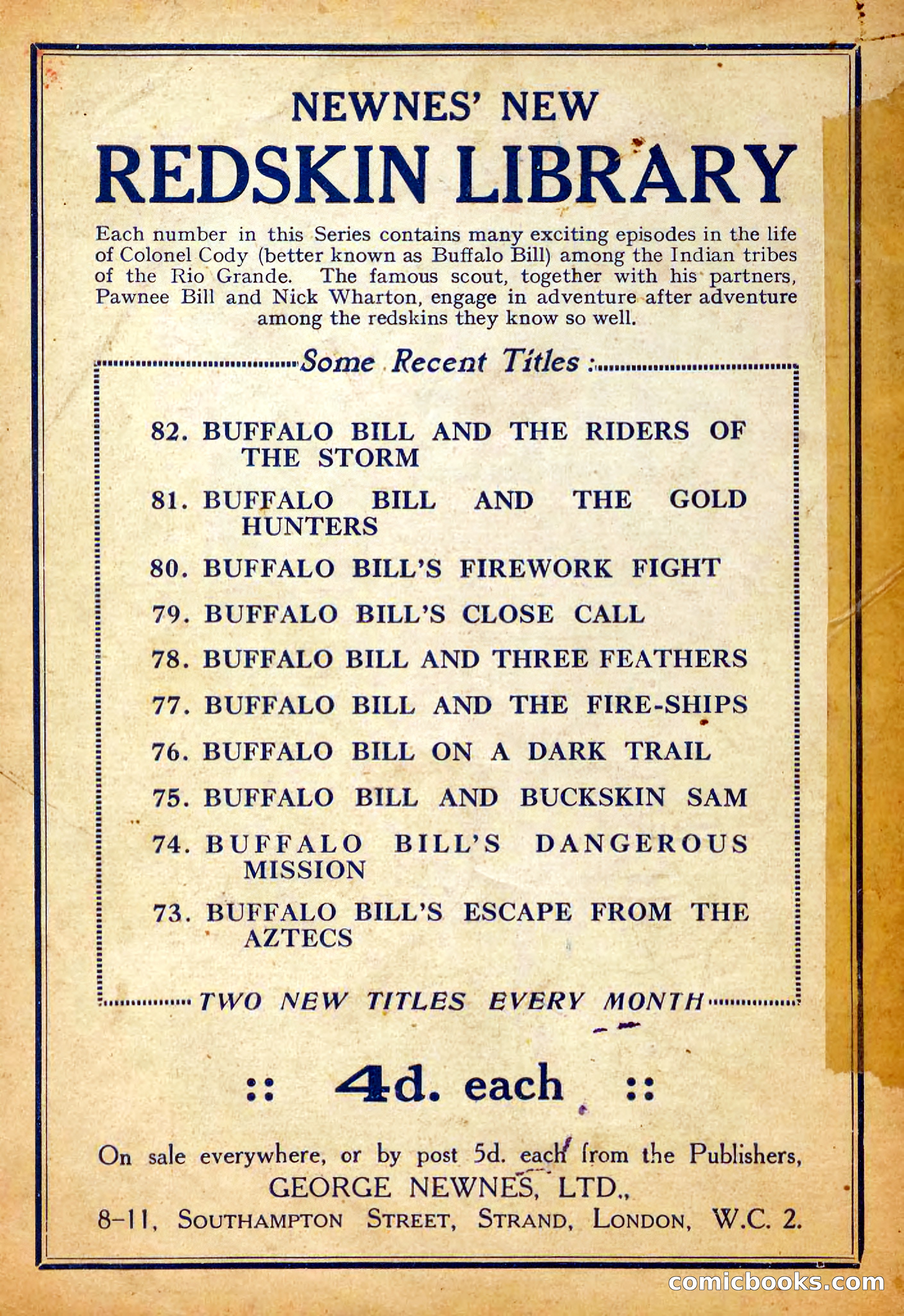 NEWNES' NEW
REDSKIN LIBRARY

Each number in this Series contains many exciting episodes in the life of Colonel Cody (better known as Buffalo Bill) among the Indian tribes of the Rio Grande. The famous scout, together with his partners, Pawnee Bill and Nick Wharton, engage in adventure after adventure among the redskins they know so well.

Some Recent Titles:

82. BUFFALO BILL AND THE RIDERS OF THE STORM

81. BUFFALO BILL AND THE GOLD HUNTERS

80. BUFFALO BILL'S FIREWORK FIGHT

79. BUFFALO BILL'S CLOSE CALL

78. BUFFALO BILL AND THREE FEATHERS

77. BUFFALO BILL AND THE FIRE-SHIPS

76. BUFFALO BILL ON A DARK TRAIL

75. BUFFALO BILL AND BUCKSKIN SAM

74. BUFFALO BILL'S DANGEROUS MISSION

73. BUFFALO BILL'S ESCAPE FROM THE AZTECS

TWO NEW TITLES EVERY MONTH

:: 4d. each ::

On sale everywhere, or by post 5d. each from the Publishers,
GEORGE NEWNES, LTD.,
8-11, SOUTHAMPTON STREET, STRAND, LONDON, W.C. 2.

comicbooks.com